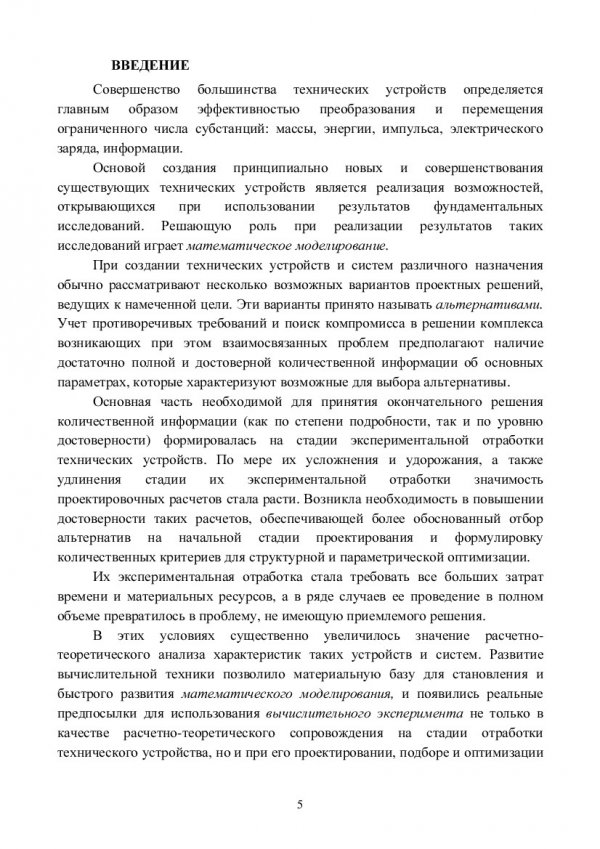 ВВЕДЕНИЕ

Совершенство большинства технических устройств определяется главным образом эффективностью преобразования и перемещения ограниченного числа субстанций: массы, энергии, импульса, электрического заряда, информации.

Основой создания принципиально новых и совершенствования существующих технических устройств является реализация возможностей, открывающихся при использовании результатов фундаментальных исследований. Решающую роль при реализации результатов таких исследований играет математическое моделирование.

При создании технических устройств и систем различного назначения обычно рассматривают несколько возможных вариантов проектных решений, ведущих к намеченной цели. Эти варианты принято называть альтернативами. Учет противоречивых требований и поиск компромисса в решении комплекса возникающих при этом взаимосвязанных проблем предполагают наличие достаточно полной и достоверной количественной информации об основных параметрах, которые характеризуют возможные для выбора альтернативы.

Основная часть необходимой для принятия окончательного решения количественной информации (как по степени подробности, так и по уровню достоверности) формировалась на стадии экспериментальной отработки технических устройств. По мере их усложнения и удорожания, а также удлинения стадии их экспериментальной отработки значимость проектировочных расчетов стала расти. Возникла необходимость в повышении достоверности таких расчетов, обеспечивающей более обоснованный отбор альтернатив на начальной стадии проектирования и формулировку количественных критериев для структурной и параметрической оптимизации.

Их экспериментальная отработка стала требовать все больших затрат времени и материальных ресурсов, а в ряде случаев ее проведение в полном объеме превратилось в проблему, не имеющую приемлемого решения.

В этих условиях существенно увеличилось значение расчетно-теоретического анализа характеристик таких устройств и систем. Развитие вычислительной техники позволило материальную базу для становления и быстрого развития математического моделирования, и появились реальные предпосылки для использования вычислительного эксперимента не только в качестве расчетно-теоретического сопровождения на стадии отработки технического устройства, но и при его проектировании, подборе и оптимизации

5